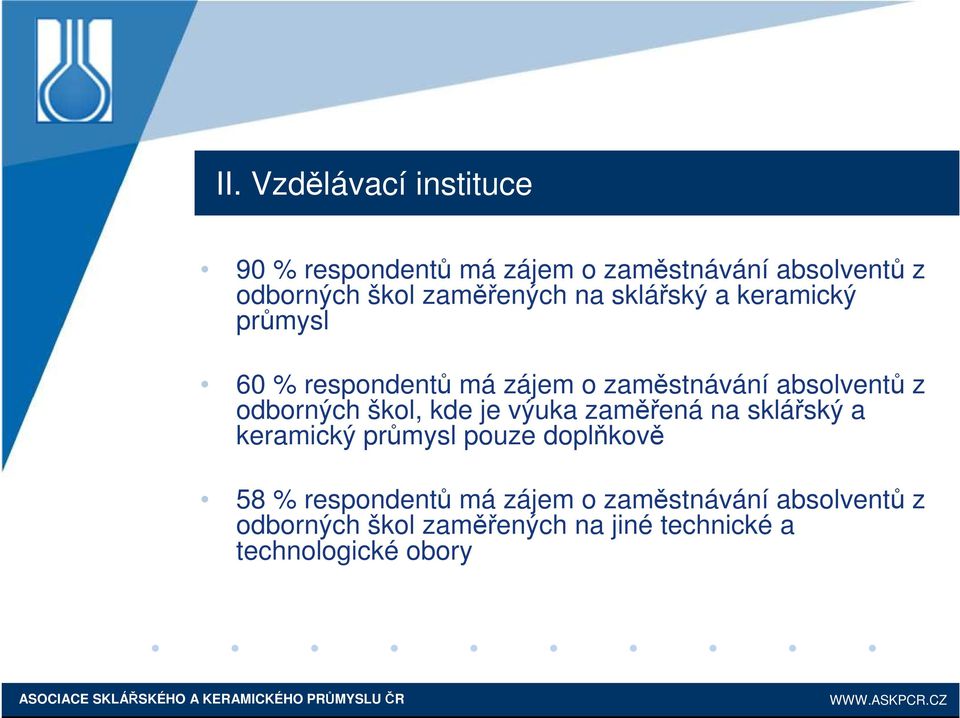 II. Vzdělávací instituce

• 90 % respondentů má zájem o zaměstnávání absolventů z odborných škol zaměřených na sklářský a keramický průmysl

• 60 % respondentů má zájem o zaměstnávání absolventů z odborných škol, kde je výuka zaměřená na sklářský a keramický průmysl pouze doplňkově

• 58 % respondentů má zájem o zaměstnávání absolventů z odborných škol zaměřených na jiné technické a technologické obory

ASOCIACE SKLÁŘSKÉHO A KERAMICKÉHO PRŮMYSLU ČR

WWW.ASKPCR.CZ